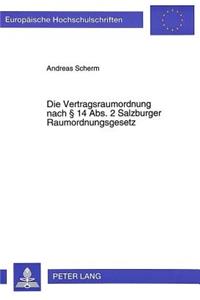 Europäische Hochschulschriften

Andreas Scherm

Die Vertragsraumordnung nach § 14 Abs. 2 Salzburger Raumordnungsgesetz

PETER LANG